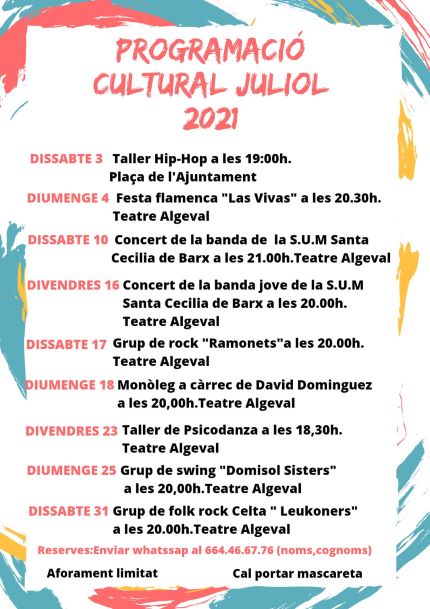 PROGRAMACIÓ CULTURAL JULIOL 2021

DISSABTE 3 Taller Hip-Hop a les 19:00h. Plaça de l'Ajuntament

DIUMENGE 4 Festa flamenca "Las Vivas" a les 20.30h. Teatre Algeval

DISSABTE 10 Concert de la banda de la S.U.M Santa Cecilia de Barx a les 21.00h.Teatre Algeval

DIVENDRES 16 Concert de la banda jove de la S.U.M Santa Cecilia de Barx a les 20.00h. Teatre Algeval

DISSABTE 17 Grup de rock "Ramonets"a les 20.00h. Teatre Algeval

DIUMENGE 18 Monòleg a càrrec de David Dominguez a les 20,00h.Teatre Algeval

DIVENDRES 23 Taller de Psicodanza a les 18,30h. Teatre Algeval

DIUMENGE 25 Grup de swing "Domisol Sisters" a les 20,00h.Teatre Algeval

DISSABTE 31 Grup de folk rock Celta " Leukoners" a les 20.00h.Teatre Algeval

Reserves:Enviar whatssap al 664.46.67.76 (noms,cognoms)

Aforament limitat

Cal portar mascareta